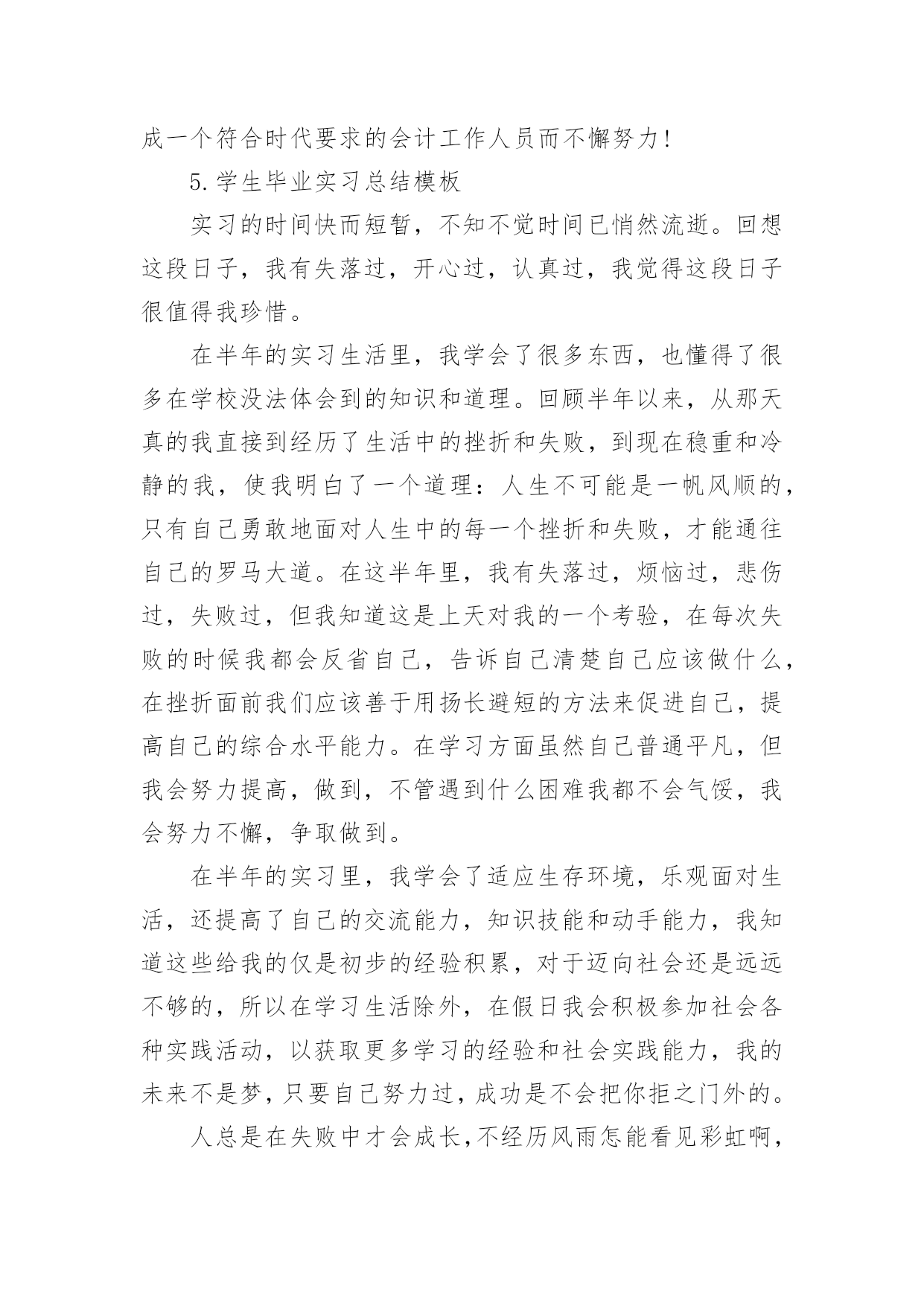 成一个符合时代要求的会计工作人员而不懈努力！

5.学生毕业实习总结模板

实习的时间快而短暂，不知不觉时间已悄然流逝。回想这段日子，我有失落过，开心过，认真过，我觉得这段日子很值得我珍惜。

在半年的实习生活里，我学会了很多东西，也懂得了很多在学校没法体会到的知识和道理。回顾半年以来，从那天真的我直接到经历了生活中的挫折和失败，到现在稳重和冷静的我，使我明白了一个道理：人生不可能是一帆风顺的，只有自己勇敢地面对人生中的每一个挫折和失败，才能通往自己的罗马大道。在这半年里，我有失落过，烦恼过，悲伤过，失败过，但我知道这是上天对我的一个考验，在每次失败的时候我都会反省自己，告诉自己清楚自己应该做什么，在挫折面前我们应该善于用扬长避短的方法来促进自己，提高自己的综合水平能力。在学习方面虽然自己普通平凡，但我会努力提高，做到，不管遇到什么困难我都不会气馁，我会努力不懈，争取做到。

在半年的实习里，我学会了适应生存环境，乐观面对生活，还提高了自己的交流能力，知识技能和动手能力，我知道这些给我的仅是初步的经验积累，对于迈向社会还是远远不够的，所以在学习生活除外，在假日我会积极参加社会各种实践活动，以获取更多学习的经验和社会实践能力，我的未来不是梦，只要自己努力过，成功是不会把你拒之门外的。

人总是在失败中才会成长，不经历风雨怎能看见彩虹啊，